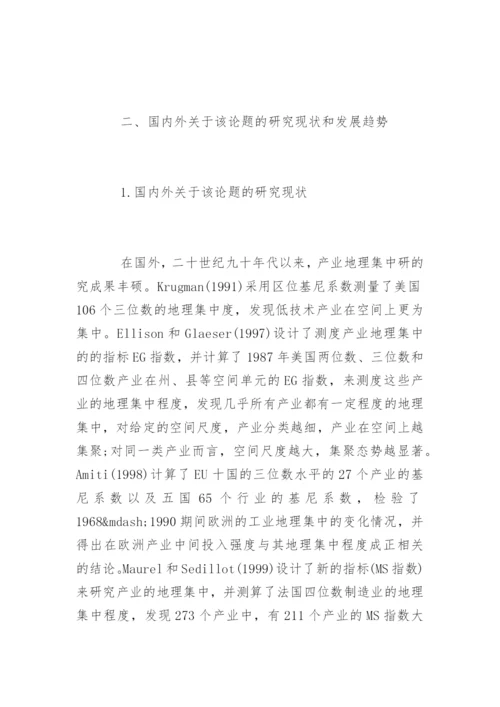 二、国内外关于该论题的研究现状和发展趋势

1.国内外关于该论题的研究现状

在国外，二十世纪九十年代以来，产业地理集中研的究成果丰硕。Krugman(1991)采用区位基尼系数测量了美国106个三位数的地理集中度，发现低技术产业在空间上更为集中。Ellison和Glaeser(1997)设计了测度产业地理集中的的指标EG指数，并计算了1987年美国两位数、三位数和四位数产业在州、县等空间单元的EG指数，来测度这些产业的地理集中程度，发现几乎所有产业都有一定程度的地理集中，对给定的空间尺度，产业分类越细，产业在空间上越集聚;对同一类产业而言，空间尺度越大，集聚态势越显著。Amiti(1998)计算了EU十国的三位数水平的27个产业的基尼系数以及五国65个行业的基尼系数，检验了1968&mdash;1990期间欧洲的工业地理集中的变化情况，并得出在欧洲产业中间投入强度与其地理集中程度成正相关的结论。Maurel和Sedillot(1999)设计了新的指标(MS指数)来研究产业的地理集中，并测算了法国四位数制造业的地理集中程度，发现273个产业中，有211个产业的MS指数大